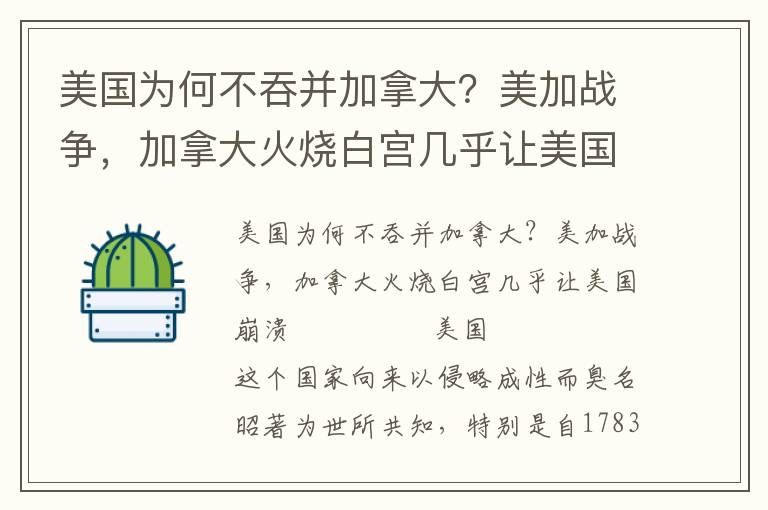 美国为何不吞并加拿大？美加战争，加拿大火烧白宫几乎让美国

美国为何不吞并加拿大？美加战争，加拿大火烧白宫几乎让美国崩溃　　　　　　美国

这个国家向来以侵略成性而臭名昭著为世所共知，特别是自1783